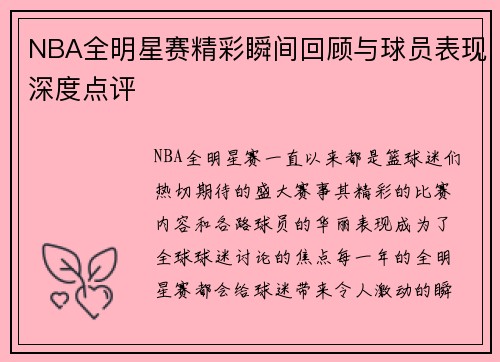 NBA全明星赛精彩瞬间回顾与球员表现深度点评

NBA全明星赛一直以来都是篮球迷们热切期待的盛大赛事其精彩的比赛内容和各路球员的华丽表现成为了全球球迷讨论的焦点每一年的全明星赛都会给球迷带来令人激动的瞬